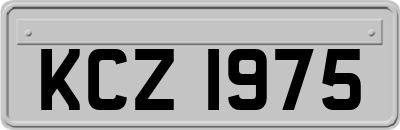 KCZ 1975